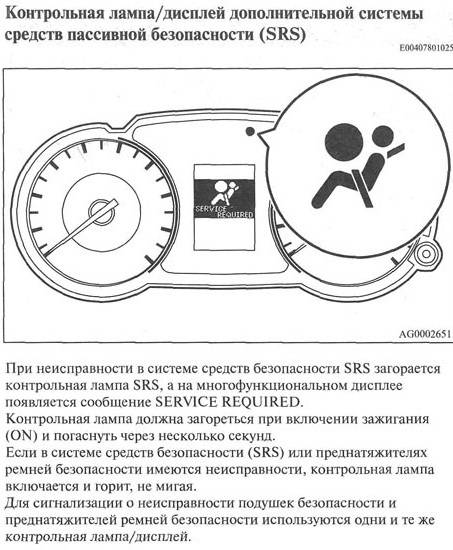 Контрольная лампа/дисплей дополнительной системы средств пассивной безопасности (SRS)

E00407801025

SERVICE REQUIRED

AG0002651

При неисправности в системе средств безопасности SRS загорается контрольная лампа SRS, а на многофункциональном дисплее появляется сообщение SERVICE REQUIRED.
Контрольная лампа должна загореться при включении зажигания (ON) и погаснуть через несколько секунд.
Если в системе средств безопасности (SRS) или преднатяжителях ремней безопасности имеются неисправности, контрольная лампа включается и горит, не мигая.
Для сигнализации о неисправности подушек безопасности и преднатяжителей ремней безопасности используются одни и те же контрольная лампа/дисплей.